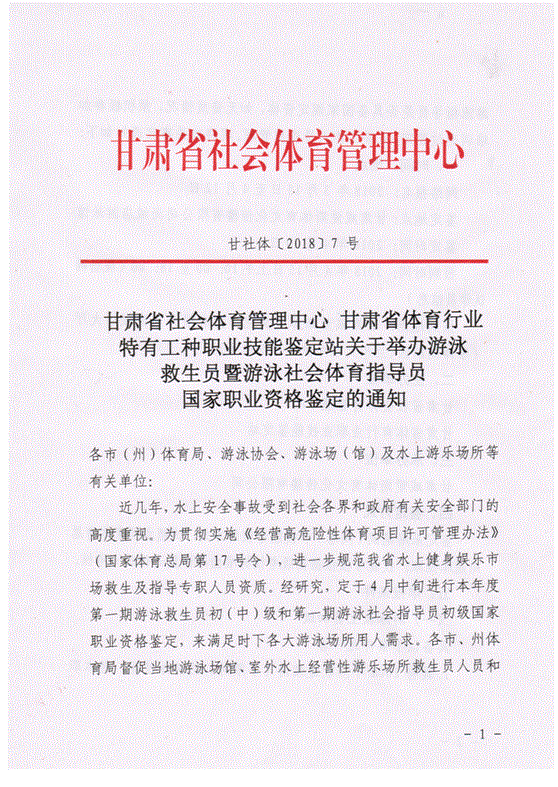 甘肃省社会体育管理中心

甘社体〔2018〕7 号

甘肃省社会体育管理中心 甘肃省体育行业特有工种职业技能鉴定站关于举办游泳救生员暨游泳社会体育指导员国家职业资格鉴定的通知

各市（州）体育局、游泳协会、游泳场（馆）及水上游乐场所等有关单位：

近几年，水上安全事故受到社会各界和政府有关安全部门的高度重视。为贯彻实施《经营高危险性体育项目许可管理办法》（国家体育总局第 17 号令），进一步规范我省水上健身娱乐市场救生及指导专职人员资质。经研究，定于 4 月中旬进行本年度第一期游泳救生员初（中）级和第一期游泳社会指导员初级国家职业资格鉴定，来满足时下各大游泳场所用人需求。各市、州体育局督促当地游泳场馆、室外水上经营性游乐场所救生员人员和

- 1 -